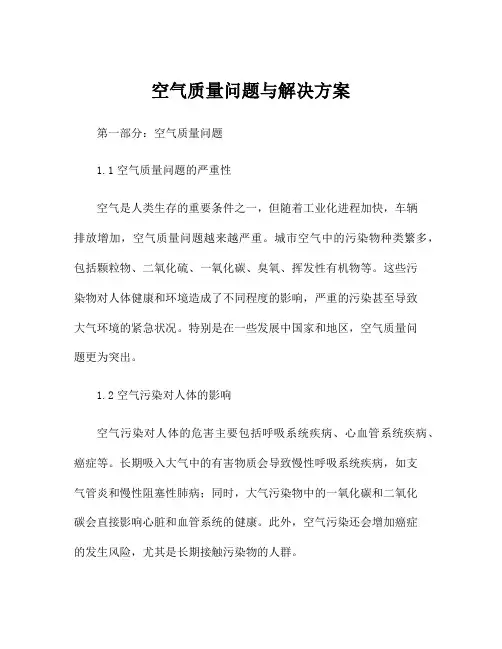 空气质量问题与解决方案

第一部分：空气质量问题

1.1 空气质量问题的严重性

空气是人类生存的重要条件之一，但随着工业化进程加快，车辆排放增加，空气质量问题越来越严重。城市空气中的污染物种类繁多，包括颗粒物、二氧化硫、一氧化碳、臭氧、挥发性有机物等。这些污染物对人体健康和环境造成了不同程度的影响，严重的污染甚至导致大气环境的紧急状况。特别是在一些发展中国家和地区，空气质量问题更为突出。

1.2 空气污染对人体的影响

空气污染对人体的危害主要包括呼吸系统疾病、心血管系统疾病、癌症等。长期吸入大气中的有害物质会导致慢性呼吸系统疾病，如支气管炎和慢性阻塞性肺病；同时，大气污染物中的一氧化碳和二氧化碳会直接影响心脏和血管系统的健康。此外，空气污染还会增加癌症的发生风险，尤其是长期接触污染物的人群。